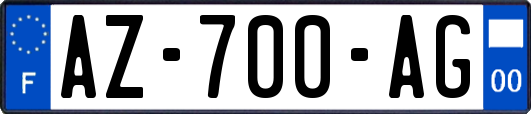 F
AZ-700-AG
00